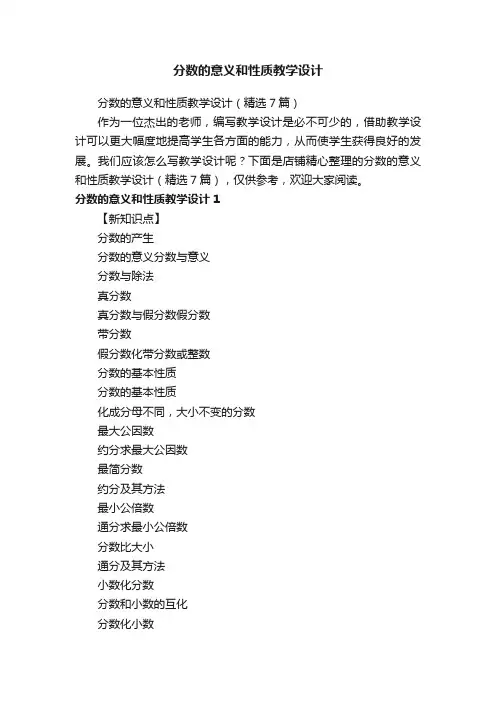 分数的意义和性质教学设计

分数的意义和性质教学设计（精选 7 篇）

作为一位杰出的老师，编写教学设计是必不可少的，借助教学设计可以更大幅度地提高学生各方面的能力，从而使学生获得良好的发展。我们应该怎么写教学设计呢？下面是店铺精心整理的分数的意义和性质教学设计（精选 7 篇），仅供参考，欢迎大家阅读。

分数的意义和性质教学设计 1

【新知识点】

分数的产生

分数的意义分数与意义

分数与除法

真分数

真分数与假分数假分数

带分数

假分数化带分数或整数

分数的基本性质

分数的基本性质

化成分母不同，大小不变的分数

最大公因数

约分求最大公因数

最简分数

约分及其方法

最小公倍数

通分求最小公倍数

分数比大小

通分及其方法

小数化分数

分数和小数的互化

分数化小数